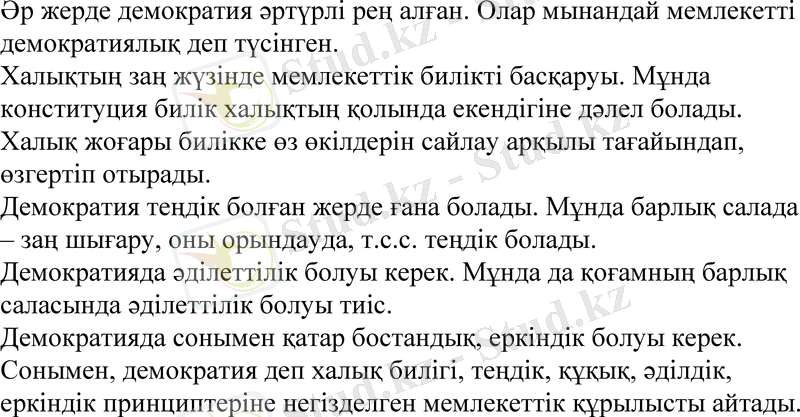 Әр жерде демократия әртүрлі рең алған. Олар мынандай мемлекетті демократиялық деп түсінген.

Халықтың заң жүзінде мемлекеттік билікті басқаруы. Мұнда конституция билік халықтың қолында екендігіне дәлел болады.

Халық жоғары билікке өз өкілдерін сайлау арқылы тағайындап, өзгертіп отырады.

Демократия теңдік болған жерде ғана болады. Мұнда барлық салада – заң шығару, оны орындауда, т.с.с. теңдік болады.

Демократияда әділеттілік болуы керек. Мұнда да қоғамның барлық саласында әділеттілік болуы тиіс.

Демократияда сонымен қатар бостандық, еркіндік болуы керек.

Сонымен, демократия деп халық билігі, теңдік, құқық, әділдік, еркіндік принциптеріне негізделген мемлекеттік құрылысты айтады.

Stud.kz - Stud.kz